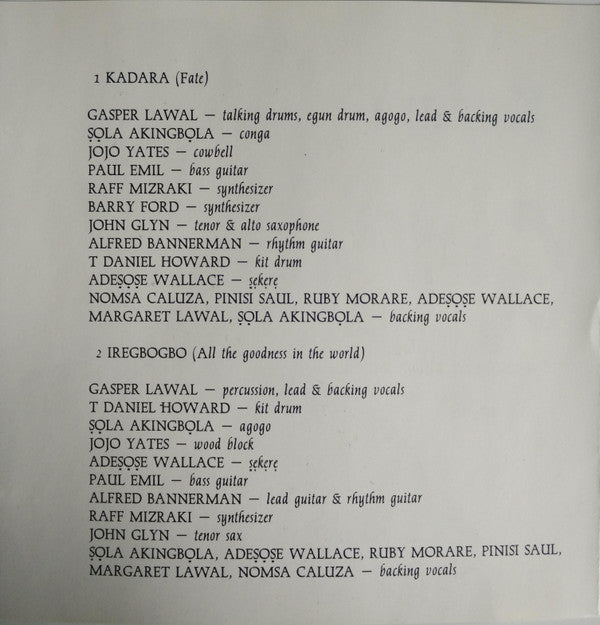 1 KADARA (Fate)

GASPER LAWAL — talking drums, egun drum, agogo, lead & backing vocals
ṢỌLA AKINGBỌLA — conga
JOJO YATES — cowbell
PAUL EMIL — bass guitar
RAFF MIZRAKI — synthesizer
BARRY FORD — synthesizer
JOHN GLYN — tenor & alto saxophone
ALFRED BANNERMAN — rhythm guitar
T DANIEL HOWARD — kit drum
ADEṢỌṢE WALLACE — ṣẹkẹrẹ
NOMSA CALUZA, PINISI SAUL, RUBY MORARE, ADEṢỌṢE WALLACE, MARGARET LAWAL, ṢỌLA AKINGBỌLA — backing vocals

2 IREGBOGBO (All the goodness in the world)

GASPER LAWAL — percussion, lead & backing vocals
T DANIEL HOWARD — kit drum
ṢỌLA AKINGBỌLA — agogo
JOJO YATES — wood block
ADEṢỌṢE WALLACE — ṣẹkẹrẹ
PAUL EMIL — bass guitar
ALFRED BANNERMAN — lead guitar & rhythm guitar
RAFF MIZRAKI — synthesizer
JOHN GLYN — tenor sax
ṢỌLA AKINGBỌLA, ADEṢỌṢE WALLACE, RUBY MORARE, PINISI SAUL, MARGARET LAWAL, NOMSA CALUZA — backing vocals